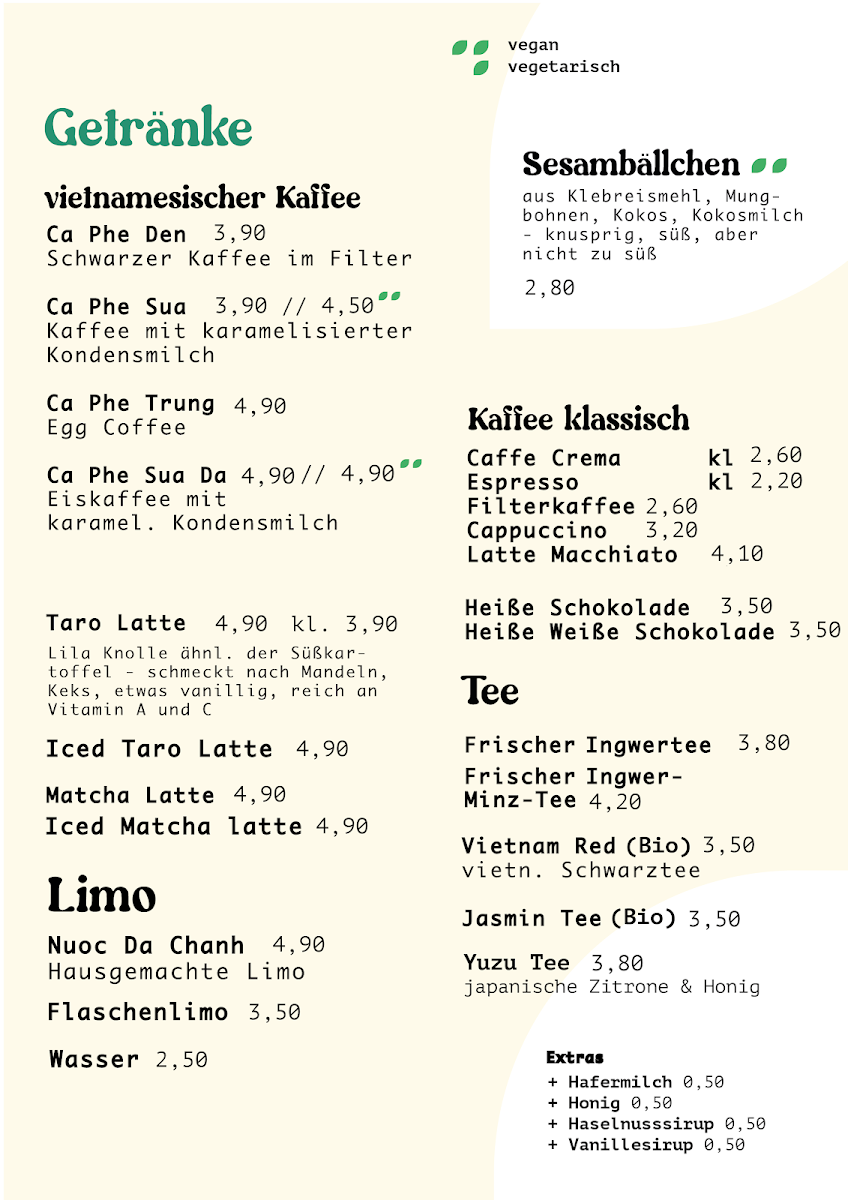 vegan
vegetarisch

Getränke

vietnamesischer Kaffee

Ca Phe Den 3,90
Schwarzer Kaffee im Filter

Ca Phe Sua 3,90 // 4,50
Kaffee mit karamelisierter Kondensmilch

Ca Phe Trung 4,90
Egg Coffee

Ca Phe Sua Da 4,90// 4,90
Eiskaffee mit karamel. Kondensmilch

Taro Latte 4,90 kl. 3,90
Lila Knolle ähnl. der Süßkartoffel - schmeckt nach Mandeln, Keks, etwas vanillig, reich an Vitamin A und C

Iced Taro Latte 4,90

Matcha Latte 4,90
Iced Matcha latte 4,90

Limo

Nuoc Da Chanh 4,90
Hausgemachte Limo

Flaschenlimo 3,50

Wasser 2,50

Sesambällchen
aus Klebreismehl, Mungbohnen, Kokos, Kokosmilch - knusprig, süß, aber nicht zu süß

2,80

Kaffee klassisch

Caffe Crema kl 2,60
Espresso kl 2,20
Filterkaffee 2,60
Cappuccino 3,20
Latte Macchiato 4,10

Heiße Schokolade 3,50
Heiße Weiße Schokolade 3,50

Tee

Frischer Ingwertee 3,80
Frischer Ingwer-Minz-Tee 4,20

Vietnam Red (Bio) 3,50
vietn. Schwarztee

Jasmin Tee (Bio) 3,50

Yuzu Tee 3,80
japanische Zitrone & Honig

Extras
+ Hafermilch 0,50
+ Honig 0,50
+ Haselnusssirup 0,50
+ Vanillesirup 0,50